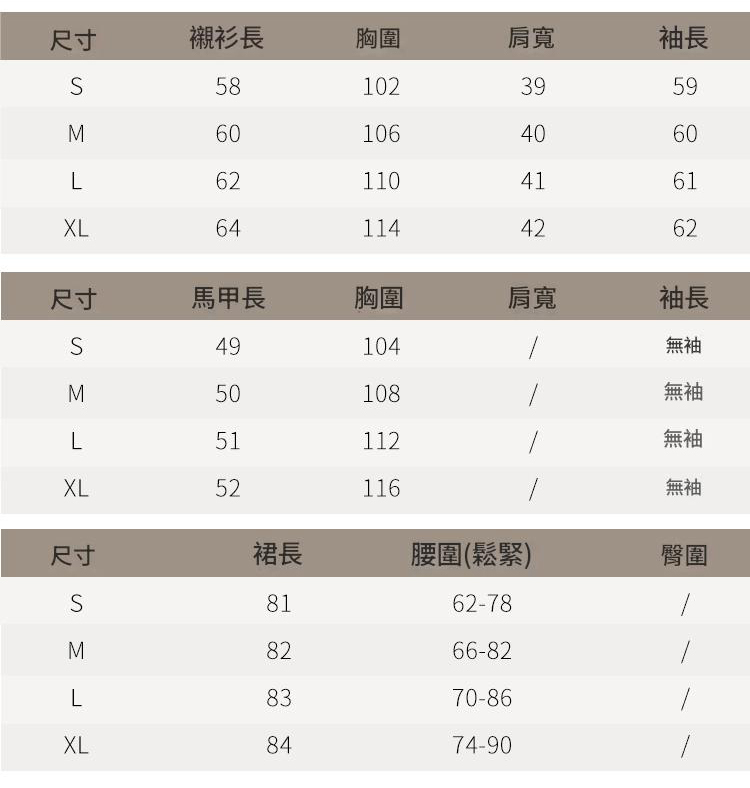 | 尺寸 | 襯衫長 | 胸圍 | 肩寬 | 袖長 |
|---|---|---|---|---|
| S | 58 | 102 | 39 | 59 |
| M | 60 | 106 | 40 | 60 |
| L | 62 | 110 | 41 | 61 |
| XL | 64 | 114 | 42 | 62 |

| 尺寸 | 馬甲長 | 胸圍 | 肩寬 | 袖長 |
|---|---|---|---|---|
| S | 49 | 104 | / | 無袖 |
| M | 50 | 108 | / | 無袖 |
| L | 51 | 112 | / | 無袖 |
| XL | 52 | 116 | / | 無袖 |

| 尺寸 | 裙長 | 腰圍(鬆緊) | 臀圍 |
|---|---|---|---|
| S | 81 | 62-78 | / |
| M | 82 | 66-82 | / |
| L | 83 | 70-86 | / |
| XL | 84 | 74-90 | / |